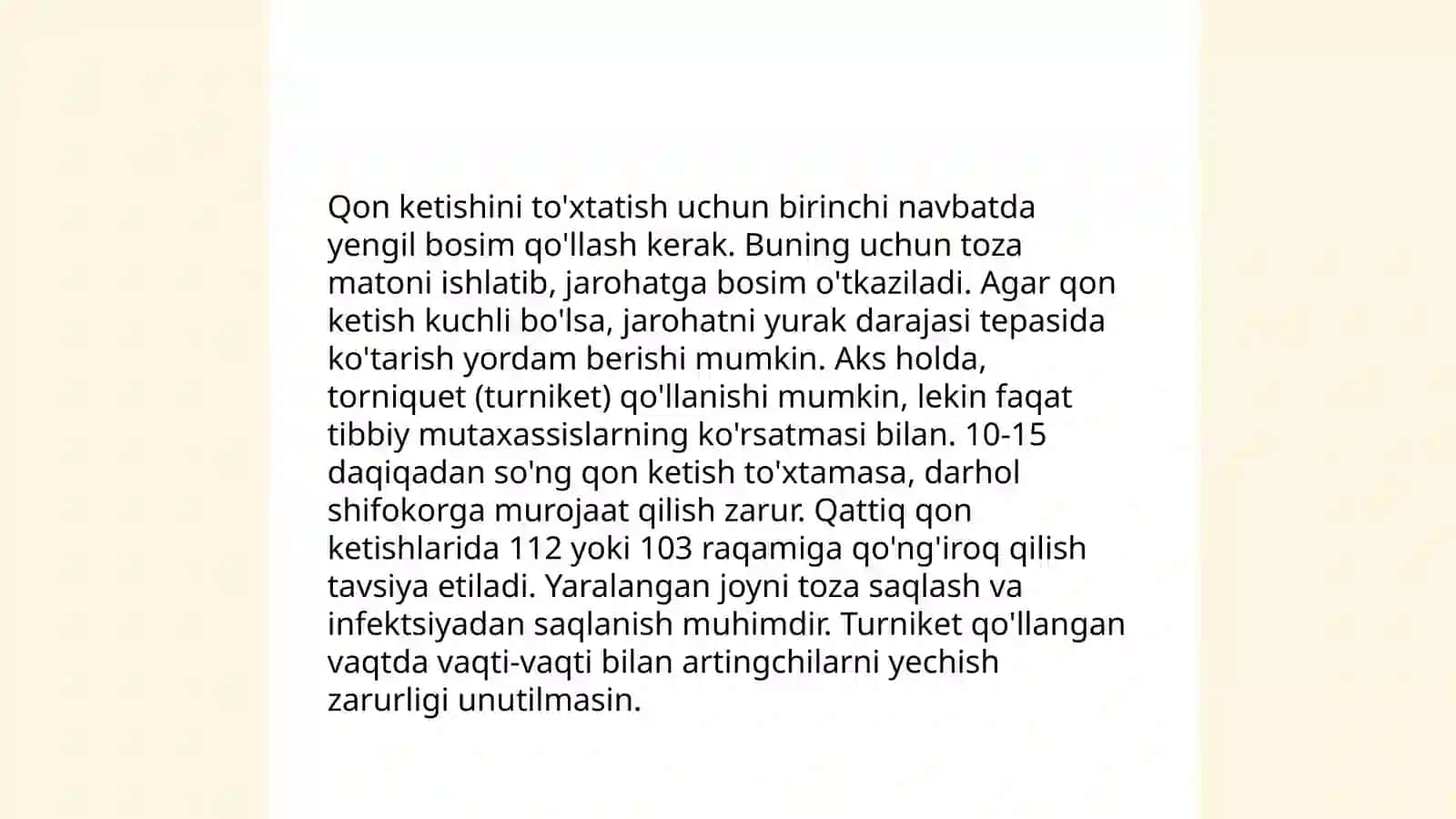 Qon ketishini to'xtatish uchun birinchi navbatda yengil bosim qo'llash kerak. Buning uchun toza matoni ishlatib, jarohatga bosim o'tkaziladi. Agar qon ketish kuchli bo'lsa, jarohatni yurak darajasi tepasida ko'tarish yordam berishi mumkin. Aks holda, torniquet (turniket) qo'llanishi mumkin, lekin faqat tibbiy mutaxassislarning ko'rsatmasi bilan. 10-15 daqiqadan so'ng qon ketish to'xtamasa, darhol shifokorga murojaat qilish zarur. Qattiq qon ketishlarida 112 yoki 103 raqamiga qo'ng'iroq qilish tavsiya etiladi. Yaralangan joyni toza saqlash va infektsiyadan saqlanish muhimdir. Turniket qo'llangan vaqtda vaqti-vaqti bilan artingchilarni yechish zarurligi unutilmasin.